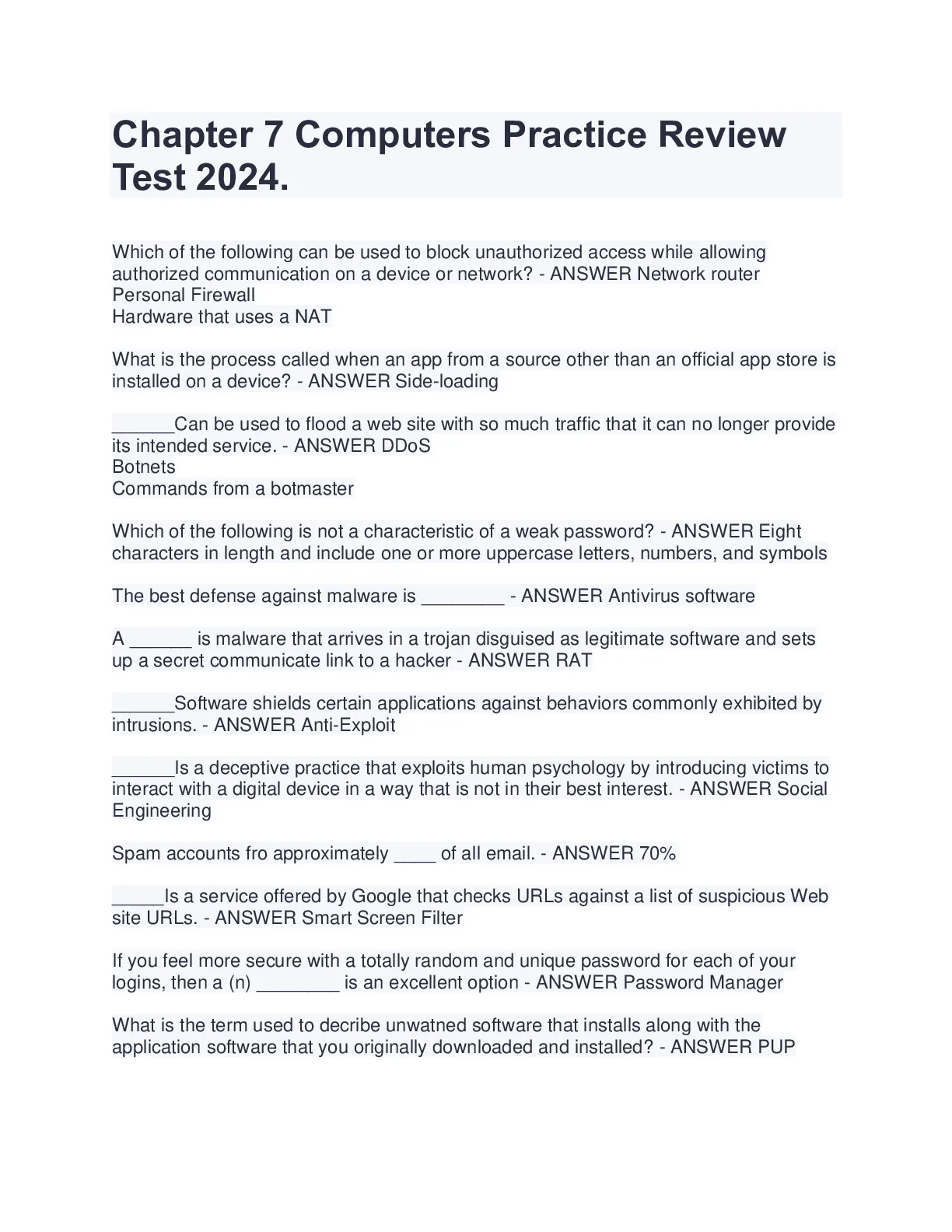 Chapter 7 Computers Practice Review Test 2024.

Which of the following can be used to block unauthorized access while allowing authorized communication on a device or network? - ANSWER Network router
Personal Firewall
Hardware that uses a NAT

What is the process called when an app from a source other than an official app store is installed on a device? - ANSWER Side-loading

______Can be used to flood a web site with so much traffic that it can no longer provide its intended service. - ANSWER DDoS
Botnets
Commands from a botmaster

Which of the following is not a characteristic of a weak password? - ANSWER Eight characters in length and include one or more uppercase letters, numbers, and symbols

The best defense against malware is ________ - ANSWER Antivirus software

A ______ is malware that arrives in a trojan disguised as legitimate software and sets up a secret communicate link to a hacker - ANSWER RAT

______Software shields certain applications against behaviors commonly exhibited by intrusions. - ANSWER Anti-Exploit

______Is a deceptive practice that exploits human psychology by introducing victims to interact with a digital device in a way that is not in their best interest. - ANSWER Social Engineering

Spam accounts fro approximately ____ of all email. - ANSWER 70%

_____Is a service offered by Google that checks URLs against a list of suspicious Web site URLs. - ANSWER Smart Screen Filter

If you feel more secure with a totally random and unique password for each of your logins, then a (n) ________ is an excellent option - ANSWER Password Manager

What is the term used to decribe unwatned software that installs along with the application software that you originally downloaded and installed? - ANSWER PUP